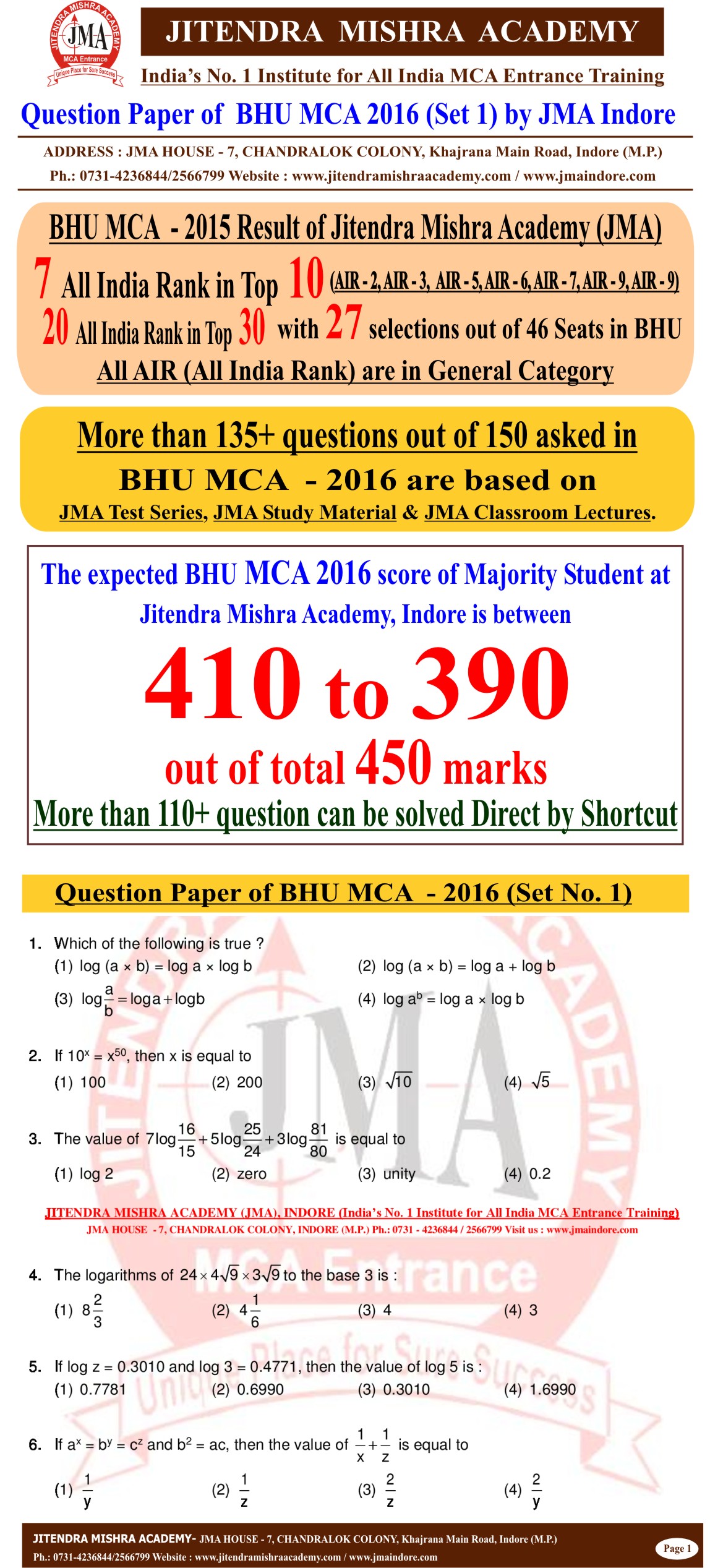 JITENDRA MISHRA ACADEMY
JMA
MCA Entrance
Unique Place for Sure Success

JITENDRA MISHRA ACADEMY
India's No. 1 Institute for All India MCA Entrance Training

Question Paper of BHU MCA 2016 (Set 1) by JMA Indore

ADDRESS : JMA HOUSE - 7, CHANDRALOK COLONY, Khajrana Main Road, Indore (M.P.)
Ph.: 0731-4236844/2566799 Website : www.jitendramishraacademy.com / www.jmaindore.com

BHU MCA - 2015 Result of Jitendra Mishra Academy (JMA)
7 All India Rank in Top 10 (AIR - 2, AIR - 3, AIR - 5, AIR - 6, AIR - 7, AIR - 9, AIR - 9)
20 All India Rank in Top 30 with 27 selections out of 46 Seats in BHU
All AIR (All India Rank) are in General Category

More than 135+ questions out of 150 asked in
BHU MCA - 2016 are based on
JMA Test Series, JMA Study Material & JMA Classroom Lectures.

The expected BHU MCA 2016 score of Majority Student at Jitendra Mishra Academy, Indore is between
410 to 390
out of total 450 marks
More than 110+ question can be solved Direct by Shortcut

Question Paper of BHU MCA - 2016 (Set No. 1)

1. Which of the following is true ?
(1) log (a × b) = log a × log b
(2) log (a × b) = log a + log b
(3) $\log\frac{a}{b} = \log a + \log b$
(4) log $a^b$ = log a × log b

2. If $10^x = x^{50}$, then x is equal to
(1) 100
(2) 200
(3) $\sqrt{10}$
(4) $\sqrt{5}$

3. The value of $7\log\frac{16}{15} + 5\log\frac{25}{24} + 3\log\frac{81}{80}$ is equal to
(1) log 2
(2) zero
(3) unity
(4) 0.2

JITENDRA MISHRA ACADEMY (JMA), INDORE (India's No. 1 Institute for All India MCA Entrance Training)
JMA HOUSE - 7, CHANDRALOK COLONY, INDORE (M.P.) Ph.: 0731 - 4236844 / 2566799 Visit us : www.jmaindore.com

4. The logarithms of $24 \times 4\sqrt{9} \times 3\sqrt{9}$ to the base 3 is :
(1) $8\frac{2}{3}$
(2) $4\frac{1}{6}$
(3) 4
(4) 3

5. If log z = 0.3010 and log 3 = 0.4771, then the value of log 5 is :
(1) 0.7781
(2) 0.6990
(3) 0.3010
(4) 1.6990

6. If $a^x = b^y = c^z$ and $b^2 = ac$, then the value of $\frac{1}{x} + \frac{1}{z}$ is equal to
(1) $\frac{1}{y}$
(2) $\frac{1}{z}$
(3) $\frac{2}{z}$
(4) $\frac{2}{y}$

JITENDRA MISHRA ACADEMY- JMA HOUSE - 7, CHANDRALOK COLONY, Khajrana Main Road, Indore (M.P.)
Ph.: 0731-4236844/2566799 Website : www.jitendramishraacademy.com / www.jmaindore.com
Page 1